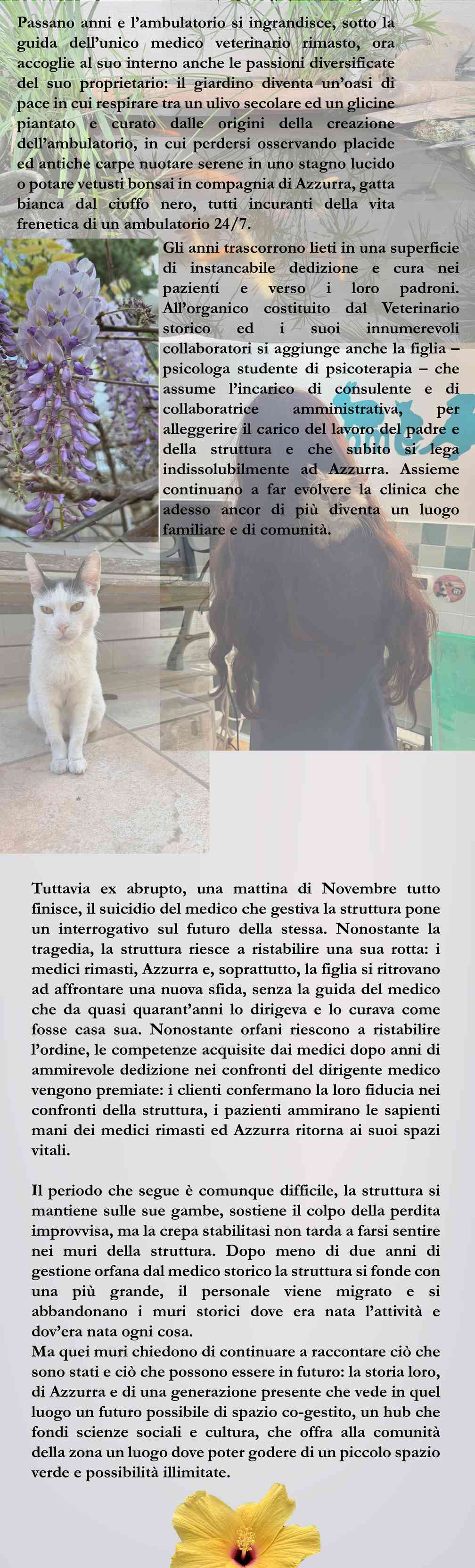 Passano anni e l'ambulatorio si ingrandisce, sotto la guida dell'unico medico veterinario rimasto, ora accoglie al suo interno anche le passioni diversificate del suo proprietario: il giardino diventa un'oasi di pace in cui respirare tra un ulivo secolare ed un glicine piantato e curato dalle origini della creazione dell'ambulatorio, in cui perdersi osservando placide ed antiche carpe nuotare serene in uno stagno lucido o potare vetusti bonsai in compagnia di Azzurra, gatta bianca dal ciuffo nero, tutti incuranti della vita frenetica di un ambulatorio 24/7.

Gli anni trascorrono lieti in una superficie di instancabile dedizione e cura nei pazienti e verso i loro padroni. All'organico costituito dal Veterinario storico ed i suoi innumerevoli collaboratori si aggiunge anche la figlia – psicologa studente di psicoterapia – che assume l'incarico di consulente e di collaboratrice amministrativa, per alleggerire il carico del lavoro del padre e della struttura e che subito si lega indissolubilmente ad Azzurra. Assieme continuano a far evolvere la clinica che adesso ancor di più diventa un luogo familiare e di comunità.

Tuttavia ex abrupto, una mattina di Novembre tutto finisce, il suicidio del medico che gestiva la struttura pone un interrogativo sul futuro della stessa. Nonostante la tragedia, la struttura riesce a ristabilire una sua rotta: i medici rimasti, Azzurra e, soprattutto, la figlia si ritrovano ad affrontare una nuova sfida, senza la guida del medico che da quasi quarant'anni lo dirigeva e lo curava come fosse casa sua. Nonostante orfani riescono a ristabilire l'ordine, le competenze acquisite dai medici dopo anni di ammirevole dedizione nei confronti del dirigente medico vengono premiate: i clienti confermano la loro fiducia nei confronti della struttura, i pazienti ammirano le sapienti mani dei medici rimasti ed Azzurra ritorna ai suoi spazi vitali.

Il periodo che segue è comunque difficile, la struttura si mantiene sulle sue gambe, sostiene il colpo della perdita improvvisa, ma la crepa stabilitasi non tarda a farsi sentire nei muri della struttura. Dopo meno di due anni di gestione orfana dal medico storico la struttura si fonde con una più grande, il personale viene migrato e si abbandonano i muri storici dove era nata l'attività e dov'era nata ogni cosa.
Ma quei muri chiedono di continuare a raccontare ciò che sono stati e ciò che possono essere in futuro: la storia loro, di Azzurra e di una generazione presente che vede in quel luogo un futuro possibile di spazio co-gestito, un hub che fondi scienze sociali e cultura, che offra alla comunità della zona un luogo dove poter godere di un piccolo spazio verde e possibilità illimitate.